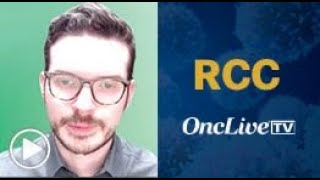 RCC

OncLive TV